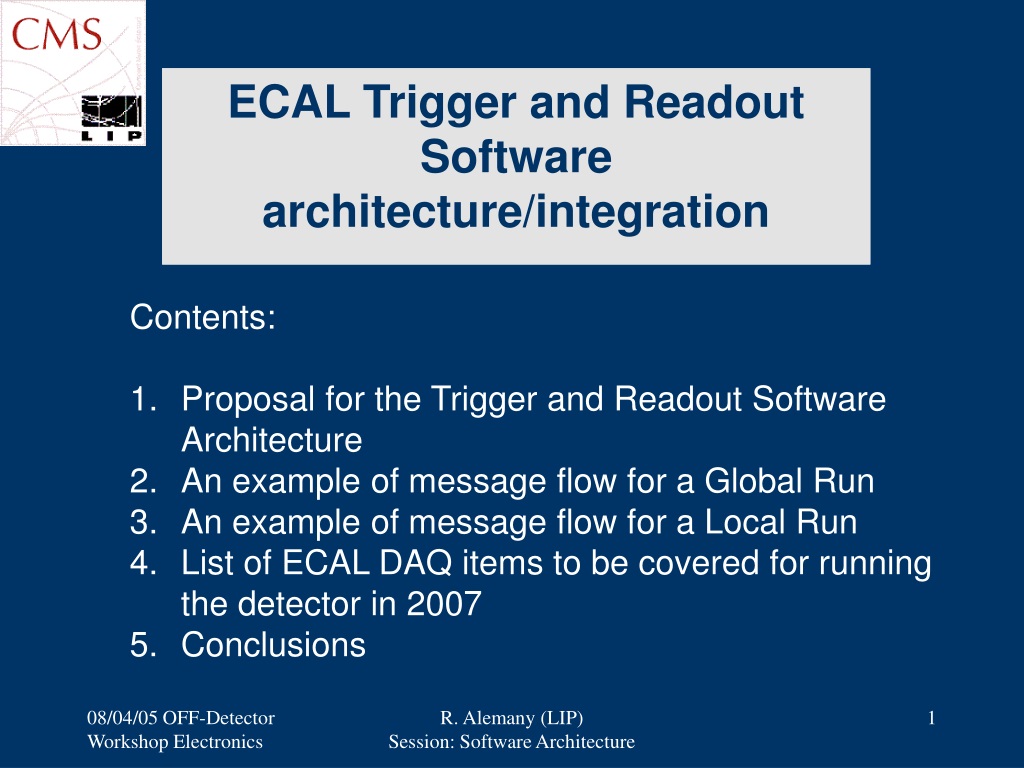 CMS

LIP

ECAL Trigger and Readout Software architecture/integration

Contents:

1. Proposal for the Trigger and Readout Software Architecture
2. An example of message flow for a Global Run
3. An example of message flow for a Local Run
4. List of ECAL DAQ items to be covered for running the detector in 2007
5. Conclusions

08/04/05 OFF-Detector Workshop Electronics

R. Alemany (LIP)
Session: Software Architecture

1